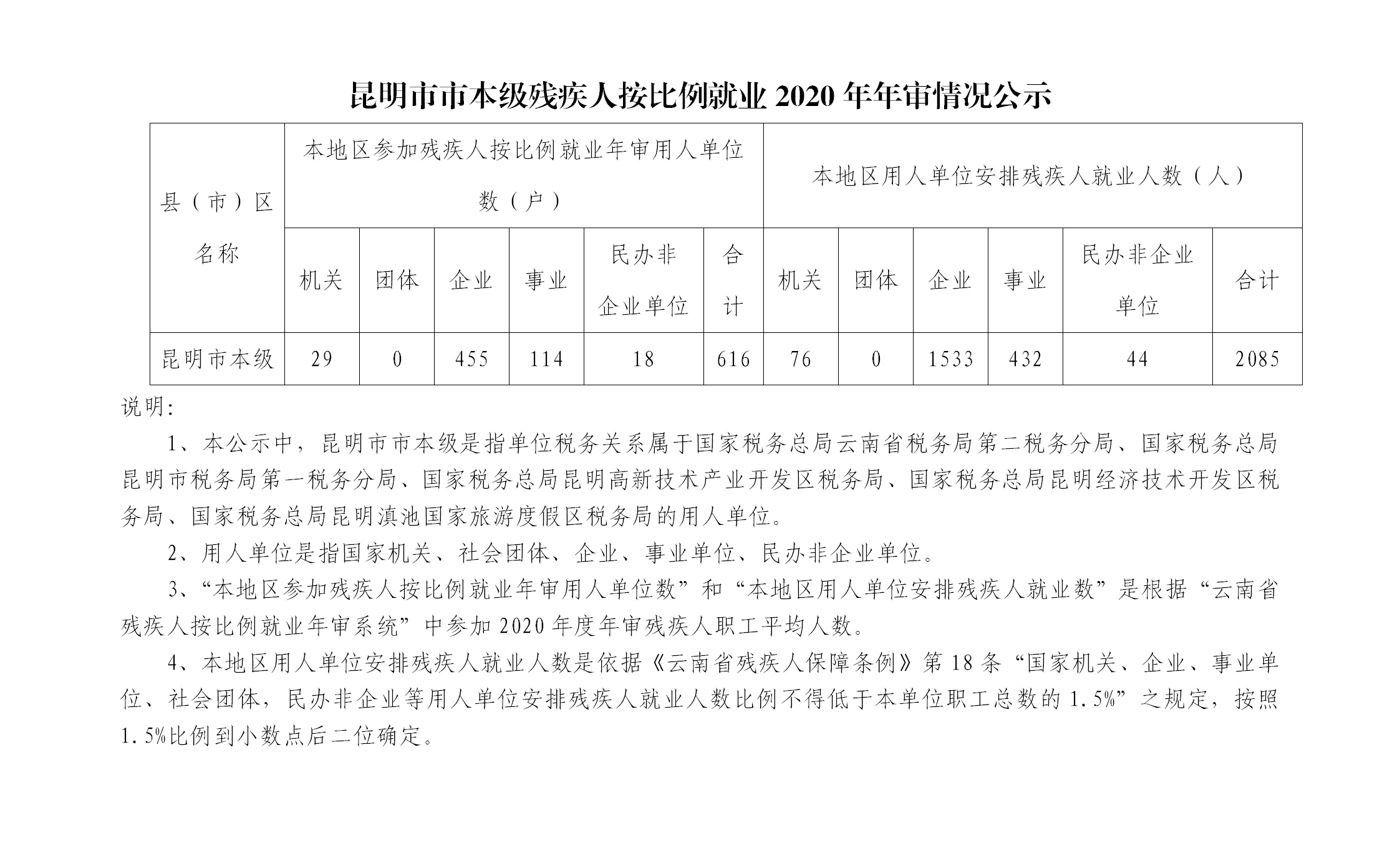 昆明市市本级残疾人按比例就业 2020 年年审情况公示

| 县（市）区名称 | 本地区参加残疾人按比例就业年审用人单位数（户） | | | | | | 本地区用人单位安排残疾人就业人数（人） | | | | | |
|---|---|---|---|---|---|---|---|---|---|---|---|---|
| | 机关 | 团体 | 企业 | 事业 | 民办非企业单位 | 合计 | 机关 | 团体 | 企业 | 事业 | 民办非企业单位 | 合计 |
| 昆明市本级 | 29 | 0 | 455 | 114 | 18 | 616 | 76 | 0 | 1533 | 432 | 44 | 2085 |

说明:

1、本公示中，昆明市市本级是指单位税务关系属于国家税务总局云南省税务局第二税务分局、国家税务总局昆明市税务局第一税务分局、国家税务总局昆明高新技术产业开发区税务局、国家税务总局昆明经济技术开发区税务局、国家税务总局昆明滇池国家旅游度假区税务局的用人单位。

2、用人单位是指国家机关、社会团体、企业、事业单位、民办非企业单位。

3、“本地区参加残疾人按比例就业年审用人单位数”和“本地区用人单位安排残疾人就业数”是根据“云南省残疾人按比例就业年审系统”中参加 2020 年度年审残疾人职工平均人数。

4、本地区用人单位安排残疾人就业人数是依据《云南省残疾人保障条例》第 18 条“国家机关、企业、事业单位、社会团体，民办非企业等用人单位安排残疾人就业人数比例不得低于本单位职工总数的 1.5%”之规定，按照 1.5%比例到小数点后二位确定。